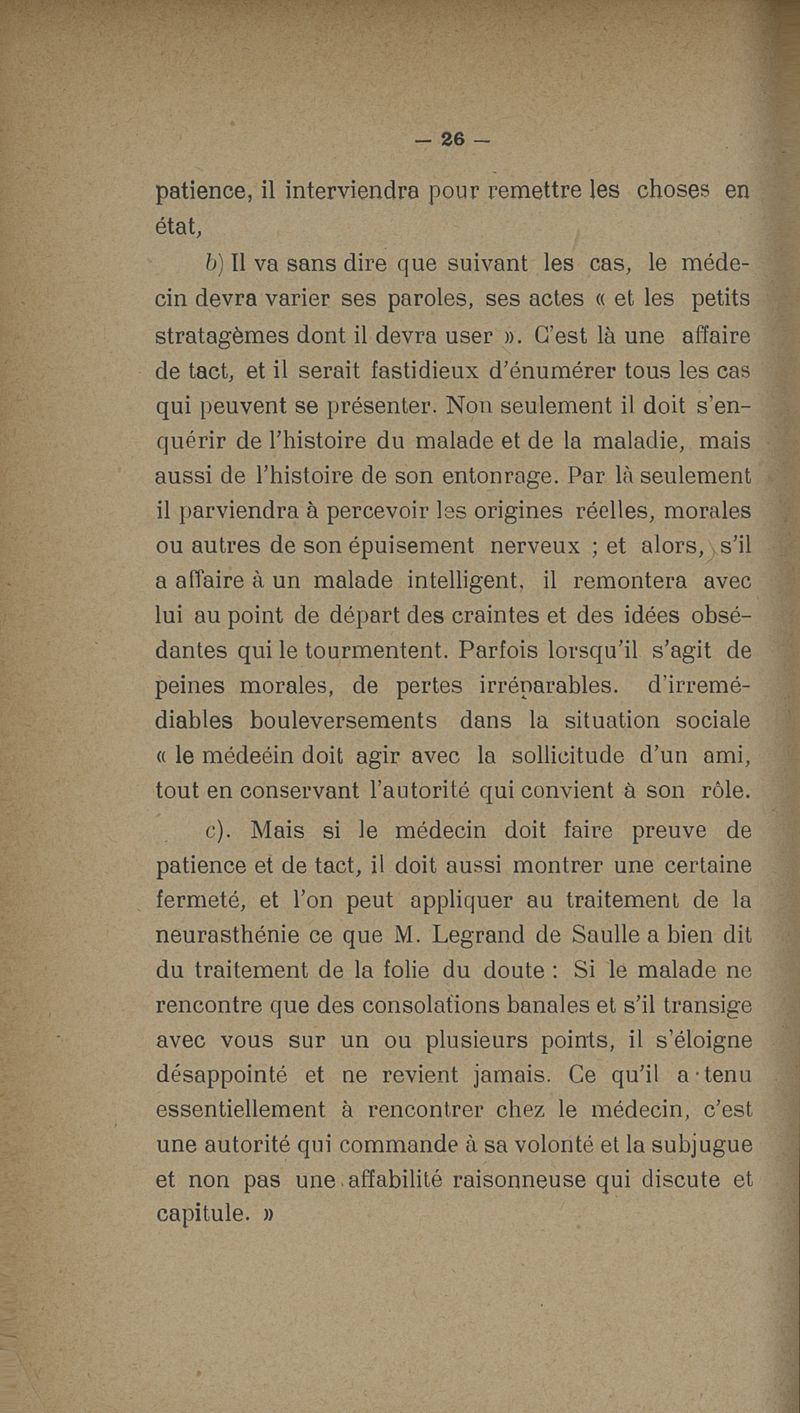 — 26 —

patience, il interviendra pour remettre les choses en état,

b) Il va sans dire que suivant les cas, le médecin devra varier ses paroles, ses actes « et les petits stratagèmes dont il devra user ». C'est là une affaire de tact, et il serait fastidieux d'énumérer tous les cas qui peuvent se présenter. Non seulement il doit s'enquérir de l'histoire du malade et de la maladie, mais aussi de l'histoire de son entonrage. Par là seulement il parviendra à percevoir les origines réelles, morales ou autres de son épuisement nerveux ; et alors, s'il a affaire à un malade intelligent, il remontera avec lui au point de départ des craintes et des idées obsédantes qui le tourmentent. Parfois lorsqu'il s'agit de peines morales, de pertes irréparables. d'irremédiables bouleversements dans la situation sociale « le médeéin doit agir avec la sollicitude d'un ami, tout en conservant l'autorité qui convient à son rôle.

c). Mais si le médecin doit faire preuve de patience et de tact, il doit aussi montrer une certaine fermeté, et l'on peut appliquer au traitement de la neurasthénie ce que M. Legrand de Saulle a bien dit du traitement de la folie du doute : Si le malade ne rencontre que des consolations banales et s'il transige avec vous sur un ou plusieurs points, il s'éloigne désappointé et ne revient jamais. Ce qu'il a tenu essentiellement à rencontrer chez le médecin, c'est une autorité qui commande à sa volonté et la subjugue et non pas une affabilité raisonneuse qui discute et capitule. »